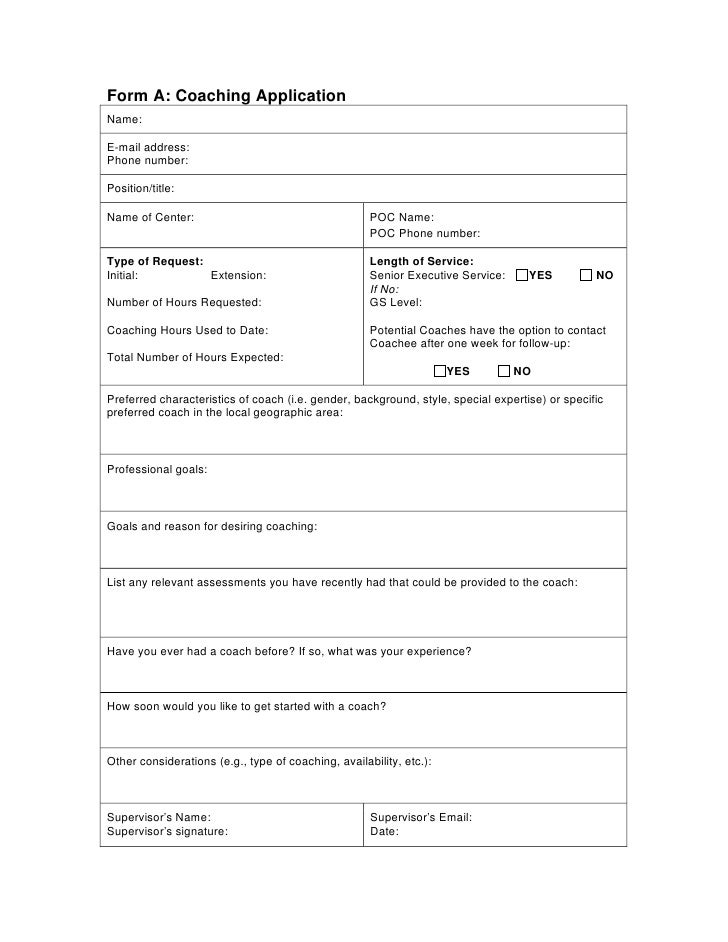 Form A: Coaching Application

Name:

E-mail address:
Phone number:

Position/title:

Name of Center:

POC Name:
POC Phone number:

Type of Request:
Initial: Extension:

Number of Hours Requested:

Coaching Hours Used to Date:

Total Number of Hours Expected:

Length of Service:
Senior Executive Service: YES NO
If No:
GS Level:

Potential Coaches have the option to contact Coachee after one week for follow-up:

YES NO

Preferred characteristics of coach (i.e. gender, background, style, special expertise) or specific preferred coach in the local geographic area:

Professional goals:

Goals and reason for desiring coaching:

List any relevant assessments you have recently had that could be provided to the coach:

Have you ever had a coach before? If so, what was your experience?

How soon would you like to get started with a coach?

Other considerations (e.g., type of coaching, availability, etc.):

Supervisor's Name:
Supervisor's signature:

Supervisor's Email:
Date: